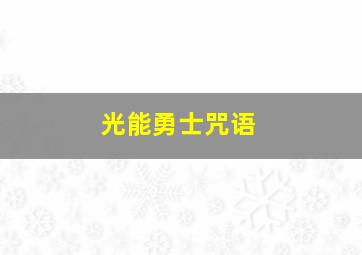 光能勇士咒语